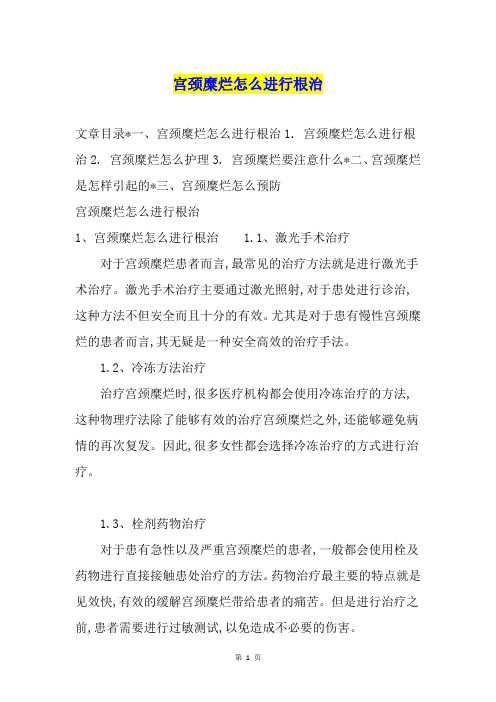 宫颈糜烂怎么进行根治

文章目录*一、宫颈糜烂怎么进行根治 1. 宫颈糜烂怎么进行根治 2. 宫颈糜烂怎么护理 3. 宫颈糜烂要注意什么*二、宫颈糜烂是怎样引起的*三、宫颈糜烂怎么预防

宫颈糜烂怎么进行根治

1、宫颈糜烂怎么进行根治　　1.1、激光手术治疗

对于宫颈糜烂患者而言,最常见的治疗方法就是进行激光手术治疗。激光手术治疗主要通过激光照射,对于患处进行诊治,这种方法不但安全而且十分的有效。尤其是对于患有慢性宫颈糜烂的患者而言,其无疑是一种安全高效的治疗手法。

1.2、冷冻方法治疗

治疗宫颈糜烂时,很多医疗机构都会使用冷冻治疗的方法,这种物理疗法除了能够有效的治疗宫颈糜烂之外,还能够避免病情的再次复发。因此,很多女性都会选择冷冻治疗的方式进行治疗。

1.3、栓剂药物治疗

对于患有急性以及严重宫颈糜烂的患者,一般都会使用栓及药物进行直接接触患处治疗的方法。药物治疗最主要的特点就是见效快,有效的缓解宫颈糜烂带给患者的痛苦。但是进行治疗之前,患者需要进行过敏测试,以免造成不必要的伤害。

第 1 页